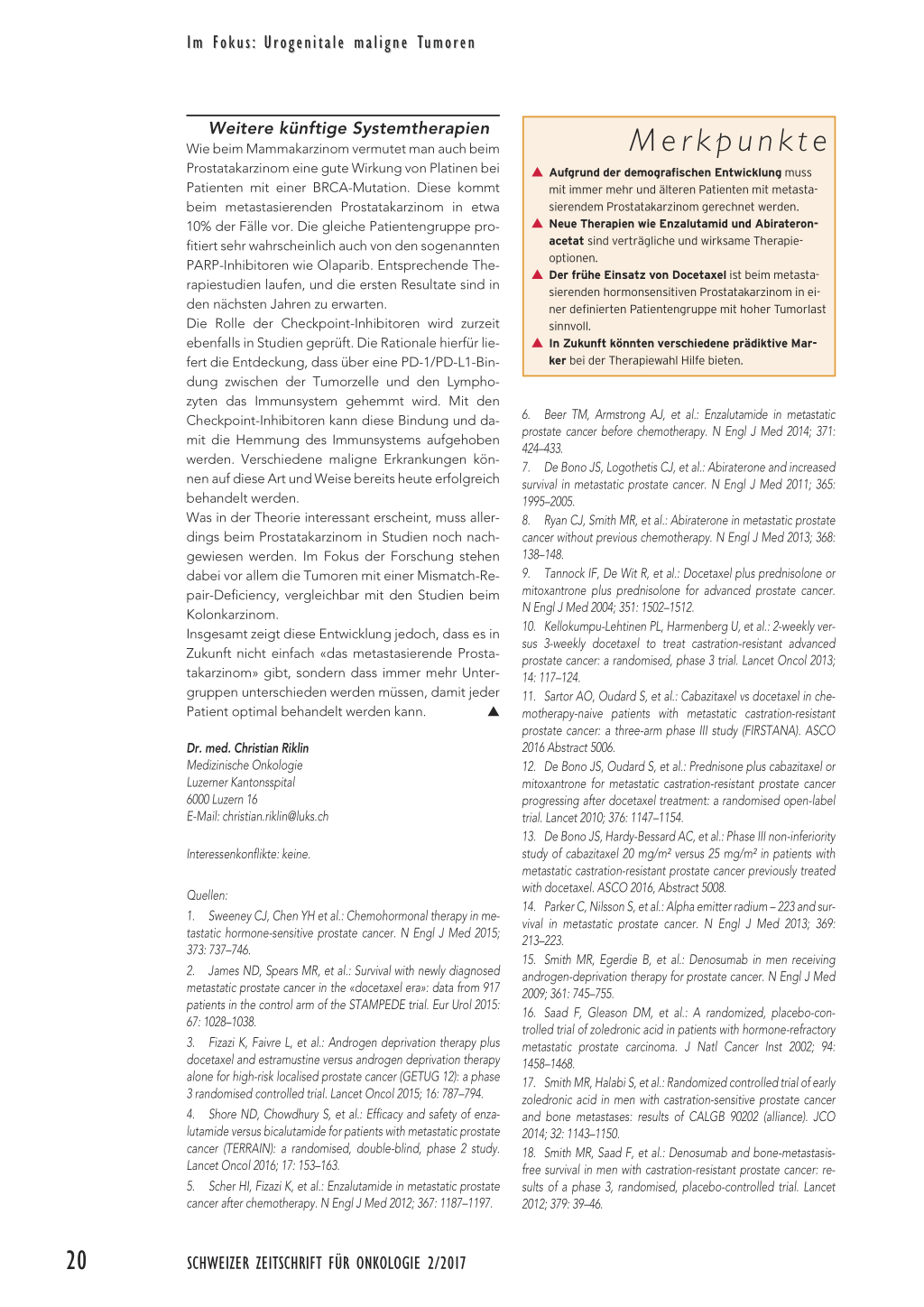 Im Fokus: Urogenitale maligne Tumoren

Weitere künftige Systemtherapien

Wie beim Mammakarzinom vermutet man auch beim Prostatakarzinom eine gute Wirkung von Platinen bei Patienten mit einer BRCA-Mutation. Diese kommt beim metastasierenden Prostatakarzinom in etwa 10% der Fälle vor. Die gleiche Patientengruppe profitiert sehr wahrscheinlich auch von den sogenannten PARP-Inhibitoren wie Olaparib. Entsprechende Therapiestudien laufen, und die ersten Resultate sind in den nächsten Jahren zu erwarten.

Die Rolle der Checkpoint-Inhibitoren wird zurzeit ebenfalls in Studien geprüft. Die Rationale hierfür liefert die Entdeckung, dass über eine PD-1/PD-L1-Bindung zwischen der Tumorzelle und den Lymphozyten das Immunsystem gehemmt wird. Mit den Checkpoint-Inhibitoren kann diese Bindung und damit die Hemmung des Immunsystems aufgehoben werden. Verschiedene maligne Erkrankungen können auf diese Art und Weise bereits heute erfolgreich behandelt werden.

Was in der Theorie interessant erscheint, muss allerdings beim Prostatakarzinom in Studien noch nachgewiesen werden. Im Fokus der Forschung stehen dabei vor allem die Tumoren mit einer Mismatch-Repair-Deficiency, vergleichbar mit den Studien beim Kolonkarzinom.

Insgesamt zeigt diese Entwicklung jedoch, dass es in Zukunft nicht einfach «das metastasierende Prostatakarzinom» gibt, sondern dass immer mehr Untergruppen unterschieden werden müssen, damit jeder Patient optimal behandelt werden kann. ▲

Dr. med. Christian Riklin
Medizinische Onkologie
Luzerner Kantonsspital
6000 Luzern 16
E-Mail: christian.riklin@luks.ch

Interessenkonflikte: keine.

Quellen:

1. Sweeney CJ, Chen YH et al.: Chemohormonal therapy in metastatic hormone-sensitive prostate cancer. N Engl J Med 2015; 373: 737–746.

2. James ND, Spears MR, et al.: Survival with newly diagnosed metastatic prostate cancer in the «docetaxel era»: data from 917 patients in the control arm of the STAMPEDE trial. Eur Urol 2015: 67: 1028–1038.

3. Fizazi K, Faivre L, et al.: Androgen deprivation therapy plus docetaxel and estramustine versus androgen deprivation therapy alone for high-risk localised prostate cancer (GETUG 12): a phase 3 randomised controlled trial. Lancet Oncol 2015; 16: 787–794.

4. Shore ND, Chowdhury S, et al.: Efficacy and safety of enzalutamide versus bicalutamide for patients with metastatic prostate cancer (TERRAIN): a randomised, double-blind, phase 2 study. Lancet Oncol 2016; 17: 153–163.

5. Scher HI, Fizazi K, et al.: Enzalutamide in metastatic prostate cancer after chemotherapy. N Engl J Med 2012; 367: 1187–1197.

Merkpunkte

▲ Aufgrund der demografischen Entwicklung muss mit immer mehr und älteren Patienten mit metastasierendem Prostatakarzinom gerechnet werden.
▲ Neue Therapien wie Enzalutamid und Abirateronacetat sind verträgliche und wirksame Therapieoptionen.
▲ Der frühe Einsatz von Docetaxel ist beim metastasierenden hormonsensitiven Prostatakarzinom in einer definierten Patientengruppe mit hoher Tumorlast sinnvoll.
▲ In Zukunft könnten verschiedene prädiktive Marker bei der Therapiewahl Hilfe bieten.

6. Beer TM, Armstrong AJ, et al.: Enzalutamide in metastatic prostate cancer before chemotherapy. N Engl J Med 2014; 371: 424–433.

7. De Bono JS, Logothetis CJ, et al.: Abiraterone and increased survival in metastatic prostate cancer. N Engl J Med 2011; 365: 1995–2005.

8. Ryan CJ, Smith MR, et al.: Abiraterone in metastatic prostate cancer without previous chemotherapy. N Engl J Med 2013; 368: 138–148.

9. Tannock IF, De Wit R, et al.: Docetaxel plus prednisolone or mitoxantrone plus prednisolone for advanced prostate cancer. N Engl J Med 2004; 351: 1502–1512.

10. Kellokumpu-Lehtinen PL, Harmenberg U, et al.: 2-weekly versus 3-weekly docetaxel to treat castration-resistant advanced prostate cancer: a randomised, phase 3 trial. Lancet Oncol 2013; 14: 117–124.

11. Sartor AO, Oudard S, et al.: Cabazitaxel vs docetaxel in chemotherapy-naive patients with metastatic castration-resistant prostate cancer: a three-arm phase III study (FIRSTANA). ASCO 2016 Abstract 5006.

12. De Bono JS, Oudard S, et al.: Prednisone plus cabazitaxel or mitoxantrone for metastatic castration-resistant prostate cancer progressing after docetaxel treatment: a randomised open-label trial. Lancet 2010; 376: 1147–1154.

13. De Bono JS, Hardy-Bessard AC, et al.: Phase III non-inferiority study of cabazitaxel 20 mg/m² versus 25 mg/m² in patients with metastatic castration-resistant prostate cancer previously treated with docetaxel. ASCO 2016, Abstract 5008.

14. Parker C, Nilsson S, et al.: Alpha emitter radium – 223 and survival in metastatic prostate cancer. N Engl J Med 2013; 369: 213–223.

15. Smith MR, Egerdie B, et al.: Denosumab in men receiving androgen-deprivation therapy for prostate cancer. N Engl J Med 2009; 361: 745–755.

16. Saad F, Gleason DM, et al.: A randomized, placebo-controlled trial of zoledronic acid in patients with hormone-refractory metastatic prostate carcinoma. J Natl Cancer Inst 2002; 94: 1458–1468.

17. Smith MR, Halabi S, et al.: Randomized controlled trial of early zoledronic acid in men with castration-sensitive prostate cancer and bone metastases: results of CALGB 90202 (alliance). JCO 2014; 32: 1143–1150.

18. Smith MR, Saad F, et al.: Denosumab and bone-metastasis-free survival in men with castration-resistant prostate cancer: results of a phase 3, randomised, placebo-controlled trial. Lancet 2012; 379: 39–46.

20 SCHWEIZER ZEITSCHRIFT FÜR ONKOLOGIE 2/2017